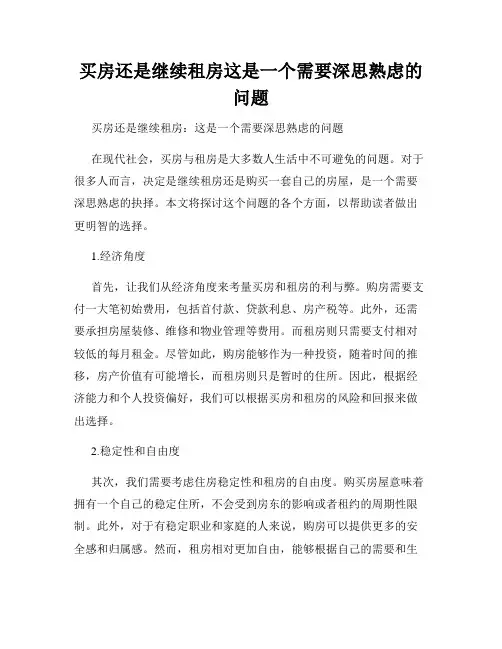 买房还是继续租房这是一个需要深思熟虑的问题

买房还是继续租房：这是一个需要深思熟虑的问题

在现代社会，买房与租房是大多数人生活中不可避免的问题。对于很多人而言，决定是继续租房还是购买一套自己的房屋，是一个需要深思熟虑的抉择。本文将探讨这个问题的各个方面，以帮助读者做出更明智的选择。

1.经济角度

首先，让我们从经济角度来考量买房和租房的利与弊。购房需要支付一大笔初始费用，包括首付款、贷款利息、房产税等。此外，还需要承担房屋装修、维修和物业管理等费用。而租房则只需要支付相对较低的每月租金。尽管如此，购房能够作为一种投资，随着时间的推移，房产价值有可能增长，而租房则只是暂时的住所。因此，根据经济能力和个人投资偏好，我们可以根据买房和租房的风险和回报来做出选择。

2.稳定性和自由度

其次，我们需要考虑住房稳定性和租房的自由度。购买房屋意味着拥有一个自己的稳定住所，不会受到房东的影响或者租约的周期性限制。此外，对于有稳定职业和家庭的人来说，购房可以提供更多的安全感和归属感。然而，租房相对更加自由，能够根据自己的需要和生